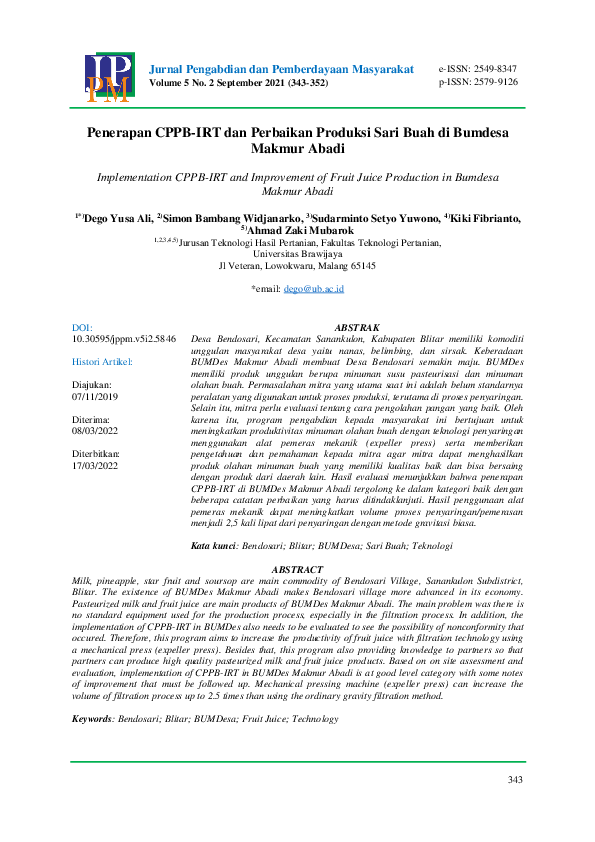 JPPM

Jurnal Pengabdian dan Pemberdayaan Masyarakat
Volume 5 No. 2 September 2021 (343-352)

e-ISSN: 2549-8347
p-ISSN: 2579-9126

Penerapan CPPB-IRT dan Perbaikan Produksi Sari Buah di Bumdesa Makmur Abadi

Implementation CPPB-IRT and Improvement of Fruit Juice Production in Bumdesa Makmur Abadi

$^{1*)}$Dego Yusa Ali, $^{2)}$Simon Bambang Widjanarko, $^{3)}$Sudarminto Setyo Yuwono, $^{4)}$Kiki Fibrianto, $^{5)}$Ahmad Zaki Mubarok
$^{1,2,3,4,5)}$Jurusan Teknologi Hasil Pertanian, Fakultas Teknologi Pertanian, Universitas Brawijaya
Jl Veteran, Lowokwaru, Malang 65145

*email: dego@ub.ac.id

DOI:
10.30595/jppm.v5i2.5846

Histori Artikel:

Diajukan:
07/11/2019

Diterima:
08/03/2022

Diterbitkan:
17/03/2022

ABSTRAK
Desa Bendosari, Kecamatan Sanankulon, Kabupaten Blitar memiliki komoditi unggulan masyarakat desa yaitu nanas, belimbing, dan sirsak. Keberadaan BUMDes Makmur Abadi membuat Desa Bendosari semakin maju. BUMDes memiliki produk unggulan berupa minuman susu pasteurisasi dan minuman olahan buah. Permasalahan mitra yang utama saat ini adalah belum standarnya peralatan yang digunakan untuk proses produksi, terutama di proses penyaringan. Selain itu, mitra perlu evaluasi tentang cara pengolahan pangan yang baik. Oleh karena itu, program pengabdian kepada masyarakat ini bertujuan untuk meningkatkan produktivitas minuman olahan buah dengan teknologi penyaringan menggunakan alat pemeras mekanik (expeller press) serta memberikan pengetahuan dan pemahaman kepada mitra agar mitra dapat menghasilkan produk olahan minuman buah yang memiliki kualitas baik dan bisa bersaing dengan produk dari daerah lain. Hasil evaluasi menunjukkan bahwa penerapan CPPB-IRT di BUMDes Makmur Abadi tergolong ke dalam kategori baik dengan beberapa catatan perbaikan yang harus ditindaklanjuti. Hasil penggunaan alat pemeras mekanik dapat meningkatkan volume proses penyaringan/pemerasan menjadi 2,5 kali lipat dari penyaringan dengan metode gravitasi biasa.

Kata kunci: Bendosari; Blitar; BUMDesa; Sari Buah; Teknologi

ABSTRACT
Milk, pineapple, star fruit and soursop are main commodity of Bendosari Village, Sanankulon Subdistrict, Blitar. The existence of BUMDes Makmur Abadi makes Bendosari village more advanced in its economy. Pasteurized milk and fruit juice are main products of BUMDes Makmur Abadi. The main problem was there is no standard equipment used for the production process, especially in the filtration process. In addition, the implementation of CPPB-IRT in BUMDes also needs to be evaluated to see the possibility of nonconformity that occured. Therefore, this program aims to increase the productivity of fruit juice with filtration technology using a mechanical press (expeller press). Besides that, this program also providing knowledge to partners so that partners can produce high quality pasteurized milk and fruit juice products. Based on on site assessment and evaluation, implementation of CPPB-IRT in BUMDes Makmur Abadi is at good level category with some notes of improvement that must be followed up. Mechanical pressing machine (expeller press) can increase the volume of filtration process up to 2.5 times than using the ordinary gravity filtration method.

Keywords: Bendosari; Blitar; BUMDesa; Fruit Juice; Technology

343